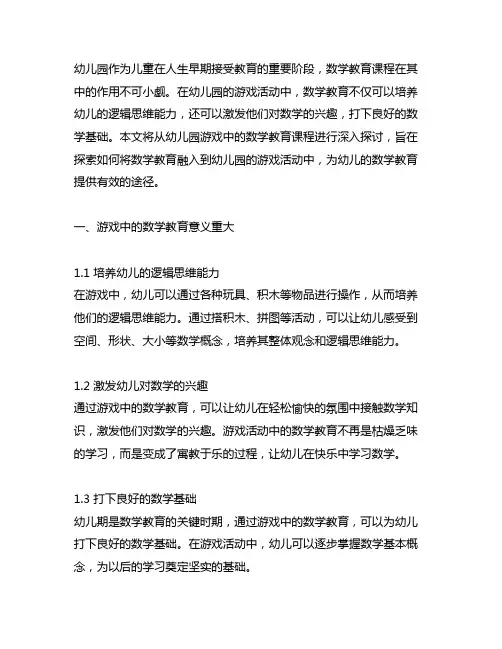 幼儿园作为儿童在人生早期接受教育的重要阶段，数学教育课程在其中的作用不可小觑。在幼儿园的游戏活动中，数学教育不仅可以培养幼儿的逻辑思维能力，还可以激发他们对数学的兴趣，打下良好的数学基础。本文将从幼儿园游戏中的数学教育课程进行深入探讨，旨在探索如何将数学教育融入到幼儿园的游戏活动中，为幼儿的数学教育提供有效的途径。

一、游戏中的数学教育意义重大

1.1 培养幼儿的逻辑思维能力
在游戏中，幼儿可以通过各种玩具、积木等物品进行操作，从而培养他们的逻辑思维能力。通过搭积木、拼图等活动，可以让幼儿感受到空间、形状、大小等数学概念，培养其整体观念和逻辑思维能力。

1.2 激发幼儿对数学的兴趣
通过游戏中的数学教育，可以让幼儿在轻松愉快的氛围中接触数学知识，激发他们对数学的兴趣。游戏活动中的数学教育不再是枯燥乏味的学习，而是变成了寓教于乐的过程，让幼儿在快乐中学习数学。

1.3 打下良好的数学基础
幼儿期是数学教育的关键时期，通过游戏中的数学教育，可以为幼儿打下良好的数学基础。在游戏活动中，幼儿可以逐步掌握数学基本概念，为以后的学习奠定坚实的基础。